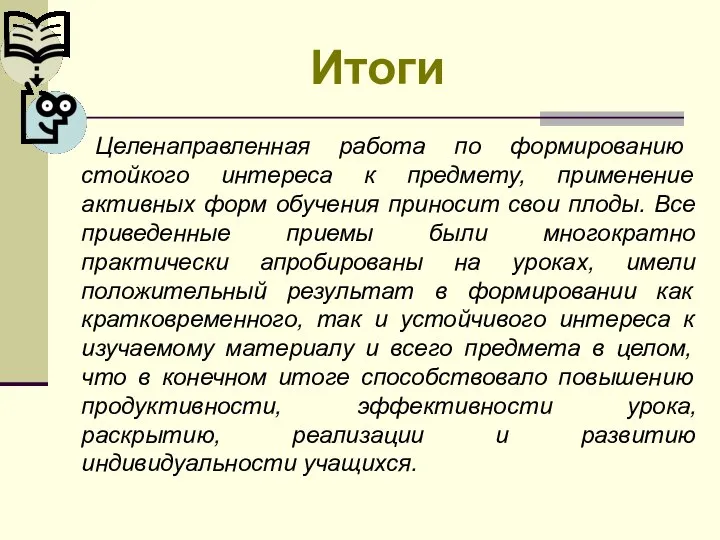 Итоги

Целенаправленная работа по формированию стойкого интереса к предмету, применение активных форм обучения приносит свои плоды. Все приведенные приемы были многократно практически апробированы на уроках, имели положительный результат в формировании как кратковременного, так и устойчивого интереса к изучаемому материалу и всего предмета в целом, что в конечном итоге способствовало повышению продуктивности, эффективности урока, раскрытию, реализации и развитию индивидуальности учащихся.